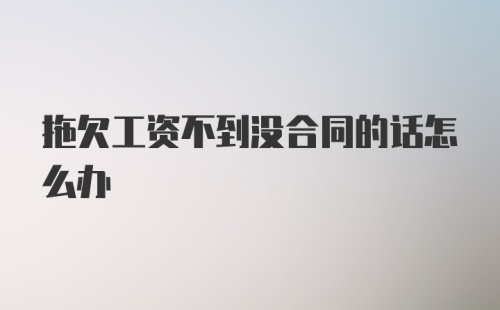 拖欠工资不到没合同的话怎么办